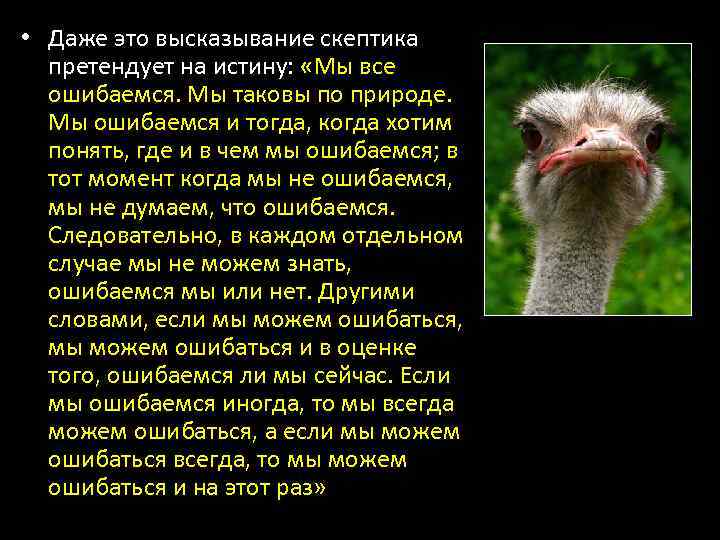 • Даже это высказывание скептика претендует на истину: «Мы все ошибаемся. Мы таковы по природе. Мы ошибаемся и тогда, когда хотим понять, где и в чем мы ошибаемся; в тот момент когда мы не ошибаемся, мы не думаем, что ошибаемся. Следовательно, в каждом отдельном случае мы не можем знать, ошибаемся мы или нет. Другими словами, если мы можем ошибаться, мы можем ошибаться и в оценке того, ошибаемся ли мы сейчас. Если мы ошибаемся иногда, то мы всегда можем ошибаться, а если мы можем ошибаться всегда, то мы можем ошибаться и на этот раз»